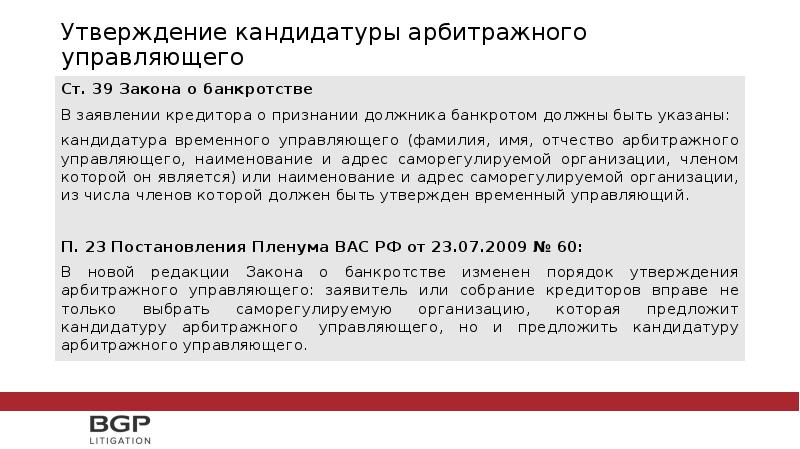 Утверждение кандидатуры арбитражного управляющего

Ст. 39 Закона о банкротстве

В заявлении кредитора о признании должника банкротом должны быть указаны:

кандидатура временного управляющего (фамилия, имя, отчество арбитражного управляющего, наименование и адрес саморегулируемой организации, членом которой он является) или наименование и адрес саморегулируемой организации, из числа членов которой должен быть утвержден временный управляющий.

П. 23 Постановления Пленума ВАС РФ от 23.07.2009 № 60:

В новой редакции Закона о банкротстве изменен порядок утверждения арбитражного управляющего: заявитель или собрание кредиторов вправе не только выбрать саморегулируемую организацию, которая предложит кандидатуру арбитражного управляющего, но и предложить кандидатуру арбитражного управляющего.

BGP
LITIGATION